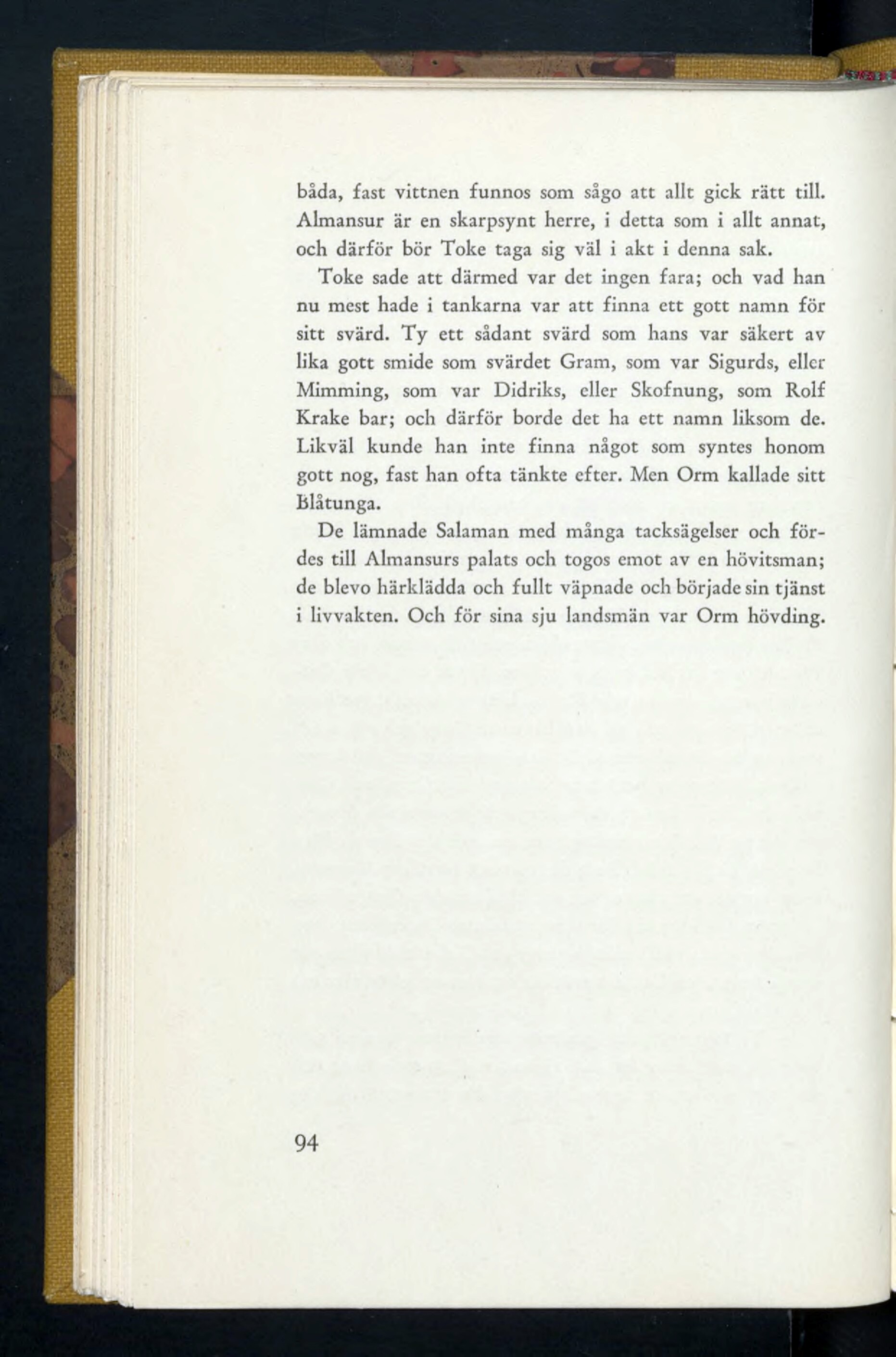 båda, fast vittnen funnos som sågo att allt gick rätt till. Almansur är en skarpsynt herre, i detta som i allt annat, och därför bör Toke taga sig väl i akt i denna sak.

Toke sade att därmed var det ingen fara; och vad han nu mest hade i tankarna var att finna ett gott namn för sitt svärd. Ty ett sådant svärd som hans var säkert av lika gott smide som svärdet Gram, som var Sigurds, eller Mimming, som var Didriks, eller Skofnung, som Rolf Krake bar; och därför borde det ha ett namn liksom de. Likväl kunde han inte finna något som syntes honom gott nog, fast han ofta tänkte efter. Men Orm kallade sitt Blåtunga.

De lämnade Salaman med många tacksägelser och fördes till Almansurs palats och togos emot av en hövitsman; de blevo härklädda och fullt väpnade och började sin tjänst i livvakten. Och för sina sju landsmän var Orm hövding.

94